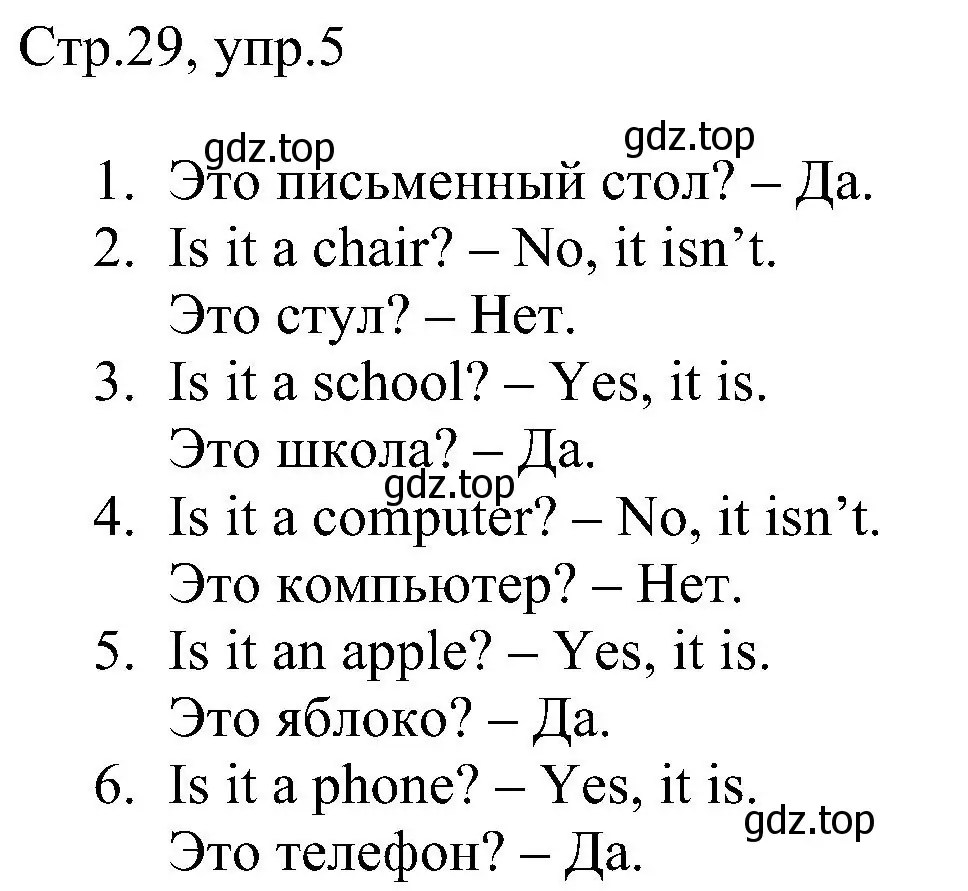 Стр.29, упр.5

gdz.top gdz.top

1. Это письменный стол? – Да.
2. Is it a chair? – No, it isn’t.
Это стул? – Нет.
3. Is it a school? – Yes, it is.
Это школа? – Да.
gdz.top
4. Is it a computer? – No, it isn’t.
Это компьютер? – Нет.
5. Is it an apple? – Yes, it is.
Это яблоко? – Да.
6. Is it a phone? – Yes, it is.
gdz.top
Это телефон? – Да.